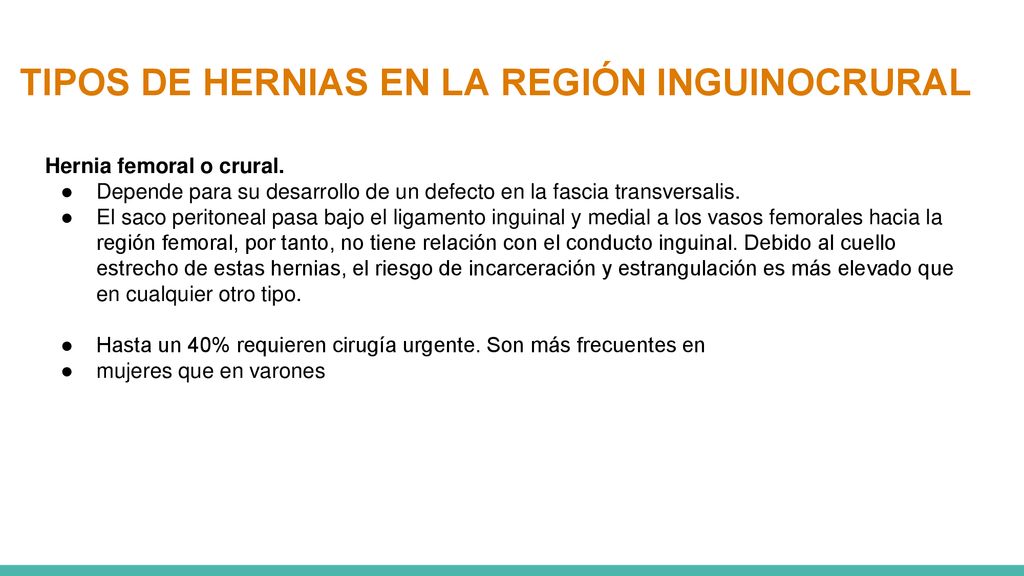 TIPOS DE HERNIAS EN LA REGIÓN INGUINOCRURAL

Hernia femoral o crural.
● Depende para su desarrollo de un defecto en la fascia transversalis.
● El saco peritoneal pasa bajo el ligamento inguinal y medial a los vasos femorales hacia la región femoral, por tanto, no tiene relación con el conducto inguinal. Debido al cuello estrecho de estas hernias, el riesgo de incarceración y estrangulación es más elevado que en cualquier otro tipo.

● Hasta un 40% requieren cirugía urgente. Son más frecuentes en
● mujeres que en varones